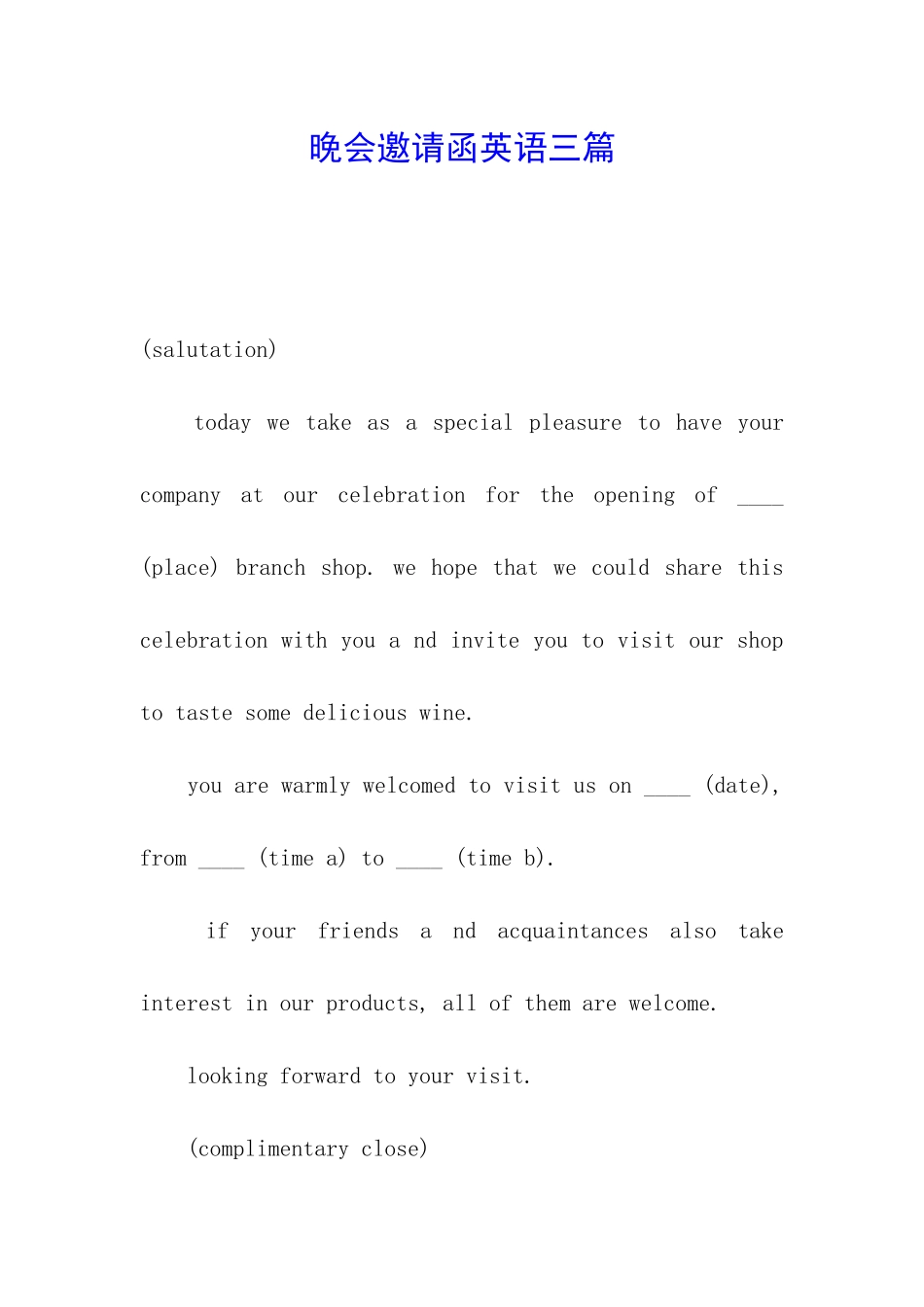 晚会邀请函英语三篇

(salutation)

today we take as a special pleasure to have your company at our celebration for the opening of ____ (place) branch shop. we hope that we could share this celebration with you a nd invite you to visit our shop to taste some delicious wine.

you are warmly welcomed to visit us on ____ (date), from ____ (time a) to ____ (time b).

if your friends a nd acquaintances also take interest in our products, all of them are welcome.

looking forward to your visit.

(complimentary close)